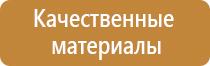 Качественные материалы